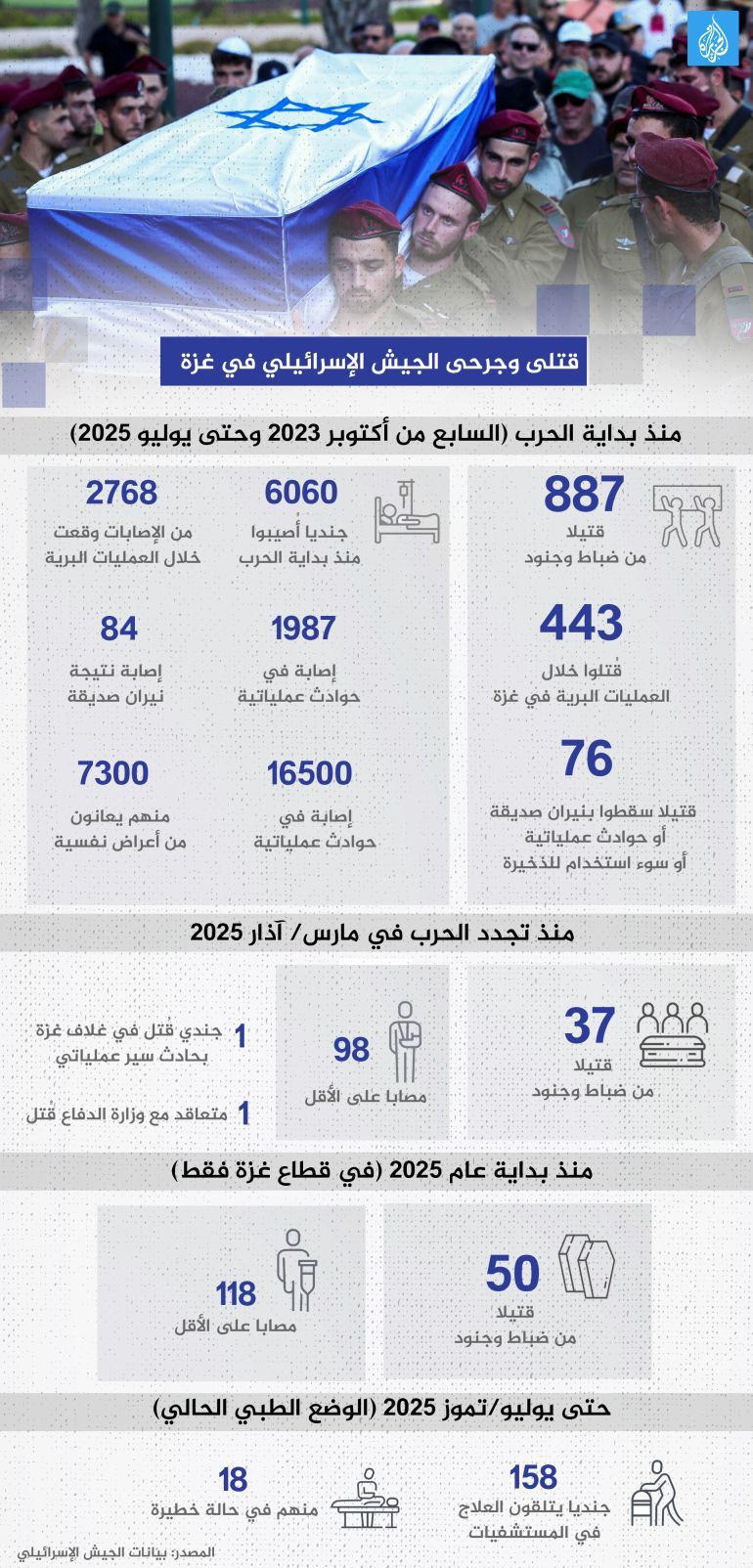 قتلى وجرحى الجيش الإسرائيلي في غزة

منذ بداية الحرب (السابع من أكتوبر 2023 وحتى يوليو 2025)

887
قتيلا
من ضباط وجنود

443
قُتلوا خلال
العمليات البرية في غزة

76
قتيلا سقطوا بنيران صديقة
أو حوادث عملياتية
أو سوء استخدام للذخيرة

6060
جنديا أُصيبوا
منذ بداية الحرب

1987
إصابة في
حوادث عملياتية

16500
إصابة في
حوادث عملياتية

2768
من الإصابات وقعت
خلال العمليات البرية

84
إصابة نتيجة
نيران صديقة

7300
منهم يعانون
من أعراض نفسية

منذ تجدد الحرب في مارس/ آذار 2025

37
قتيلا
من ضباط وجنود

98
مصابا على الأقل

1 جندي قُتل في غلاف غزة بحادث سير عملياتي

1 متعاقد مع وزارة الدفاع قُتل

منذ بداية عام 2025 (في قطاع غزة فقط)

50
قتيلا
من ضباط وجنود

118
مصابا على الأقل

حتى يوليو/تموز 2025 (الوضع الطبي الحالي)

158
جنديا يتلقون العلاج
في المستشفيات

18
منهم في حالة خطيرة

المصدر: بيانات الجيش الإسرائيلي